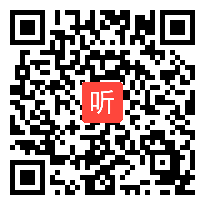 听